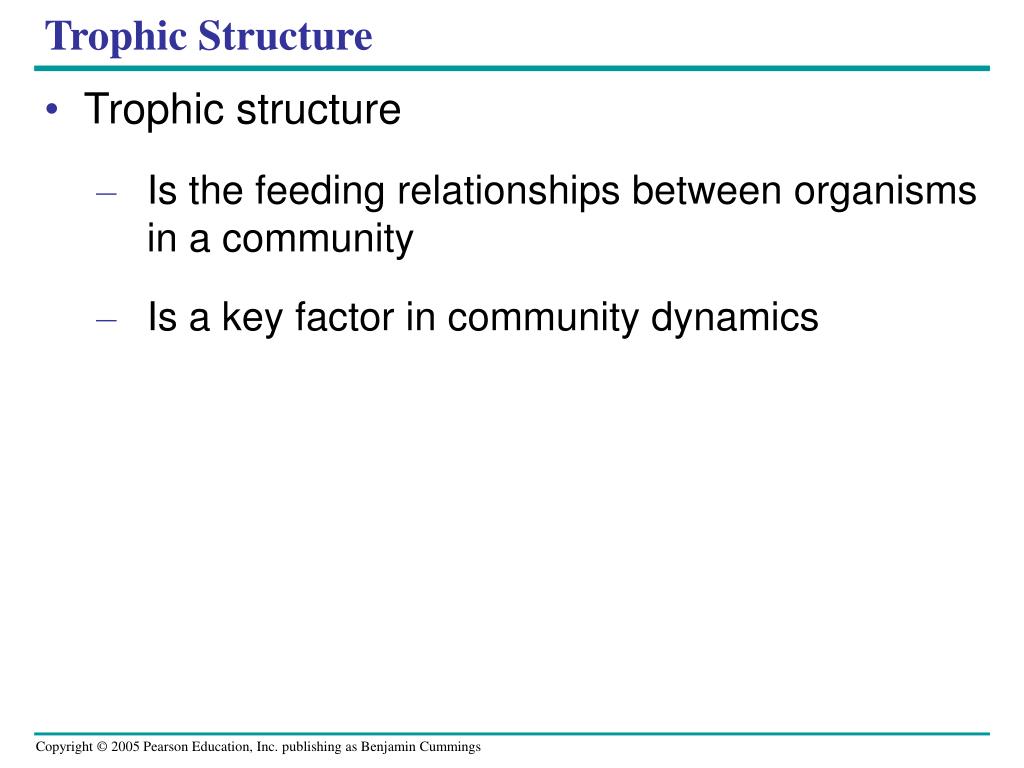 Trophic Structure

• Trophic structure

– Is the feeding relationships between organisms in a community

– Is a key factor in community dynamics

Copyright © 2005 Pearson Education, Inc. publishing as Benjamin Cummings